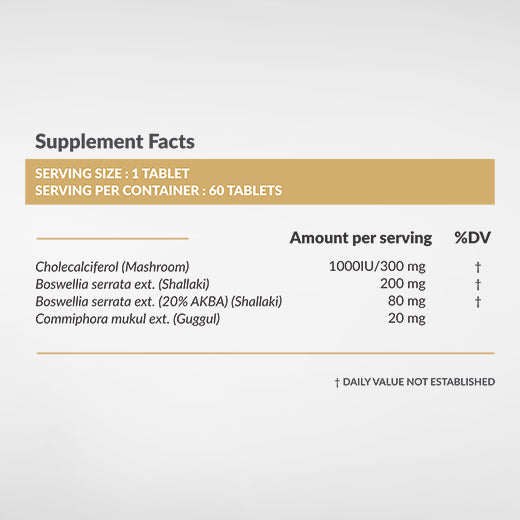 Supplement Facts

SERVING SIZE : 1 TABLET
SERVING PER CONTAINER : 60 TABLETS

| | Amount per serving | %DV |
|---|---|---|
| Cholecalciferol (Mashroom) | 1000IU/300 mg | † |
| Boswellia serrata ext. (Shallaki) | 200 mg | † |
| Boswellia serrata ext. (20% AKBA) (Shallaki) | 80 mg | † |
| Commiphora mukul ext. (Guggul) | 20 mg | |

† DAILY VALUE NOT ESTABLISHED